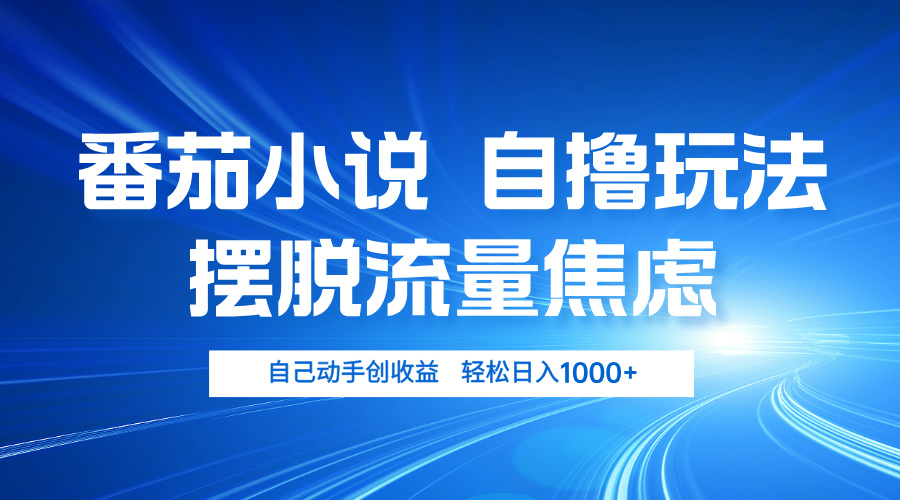 番茄小说 自撸玩法
摆脱流量焦虑

自己动手创收益 轻松日入1000+